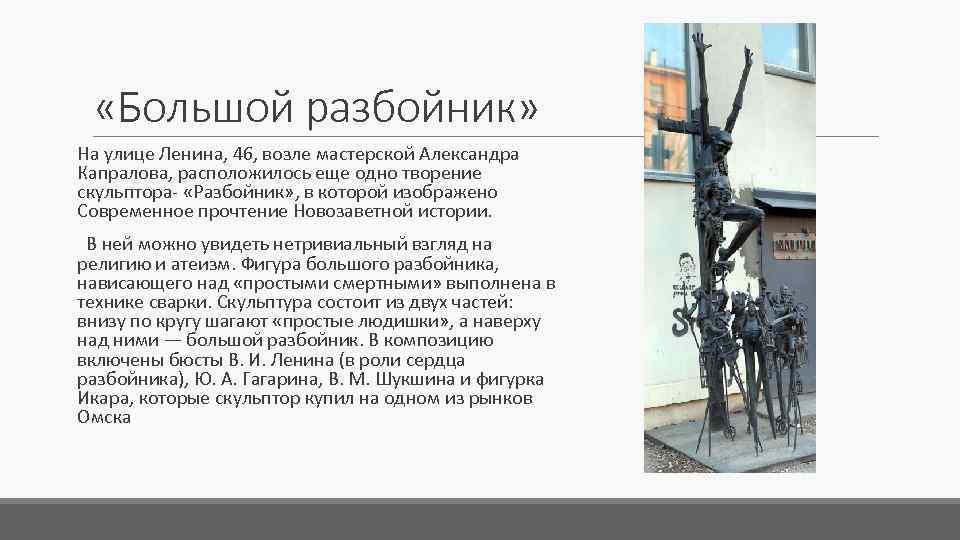 «Большой разбойник»

На улице Ленина, 46, возле мастерской Александра Капралова, расположилось еще одно творение скульптора- «Разбойник», в которой изображено Современное прочтение Новозаветной истории.

В ней можно увидеть нетривиальный взгляд на религию и атеизм. Фигура большого разбойника, нависающего над «простыми смертными» выполнена в технике сварки. Скульптура состоит из двух частей: внизу по кругу шагают «простые людишки», а наверху над ними — большой разбойник. В композицию включены бюсты В. И. Ленина (в роли сердца разбойника), Ю. А. Гагарина, В. М. Шукшина и фигурка Икара, которые скульптор купил на одном из рынков Омска